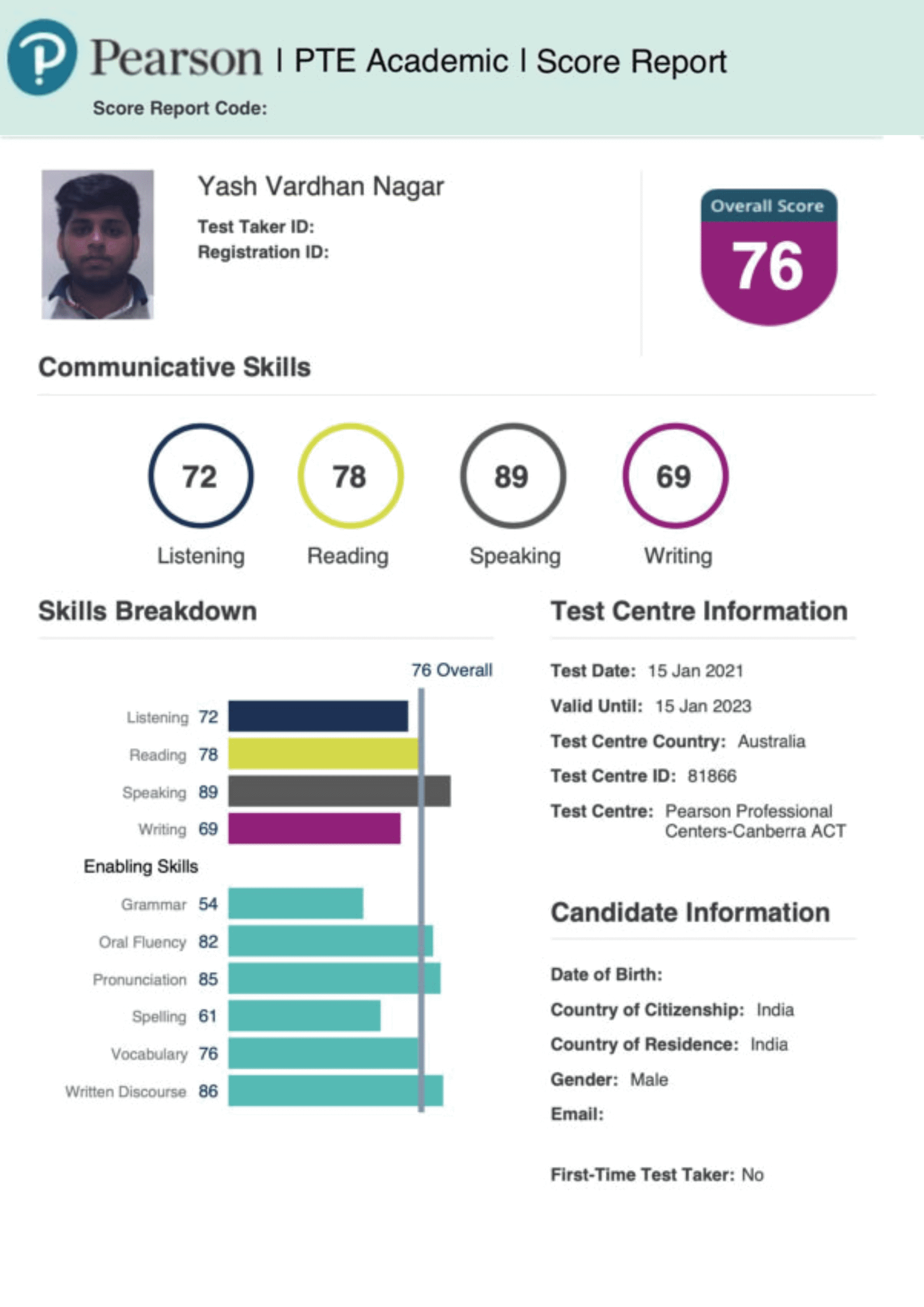 Pearson | PTE Academic | Score Report

Score Report Code:

Yash Vardhan Nagar

Test Taker ID:
Registration ID:

Overall Score
76

Communicative Skills

72
Listening

78
Reading

89
Speaking

69
Writing

Skills Breakdown

76 Overall

Listening 72
Reading 78
Speaking 89
Writing 69

Enabling Skills

Grammar 54
Oral Fluency 82
Pronunciation 85
Spelling 61
Vocabulary 76
Written Discourse 86

Test Centre Information

Test Date: 15 Jan 2021
Valid Until: 15 Jan 2023
Test Centre Country: Australia
Test Centre ID: 81866
Test Centre: Pearson Professional Centers-Canberra ACT

Candidate Information

Date of Birth:
Country of Citizenship: India
Country of Residence: India
Gender: Male
Email:

First-Time Test Taker: No